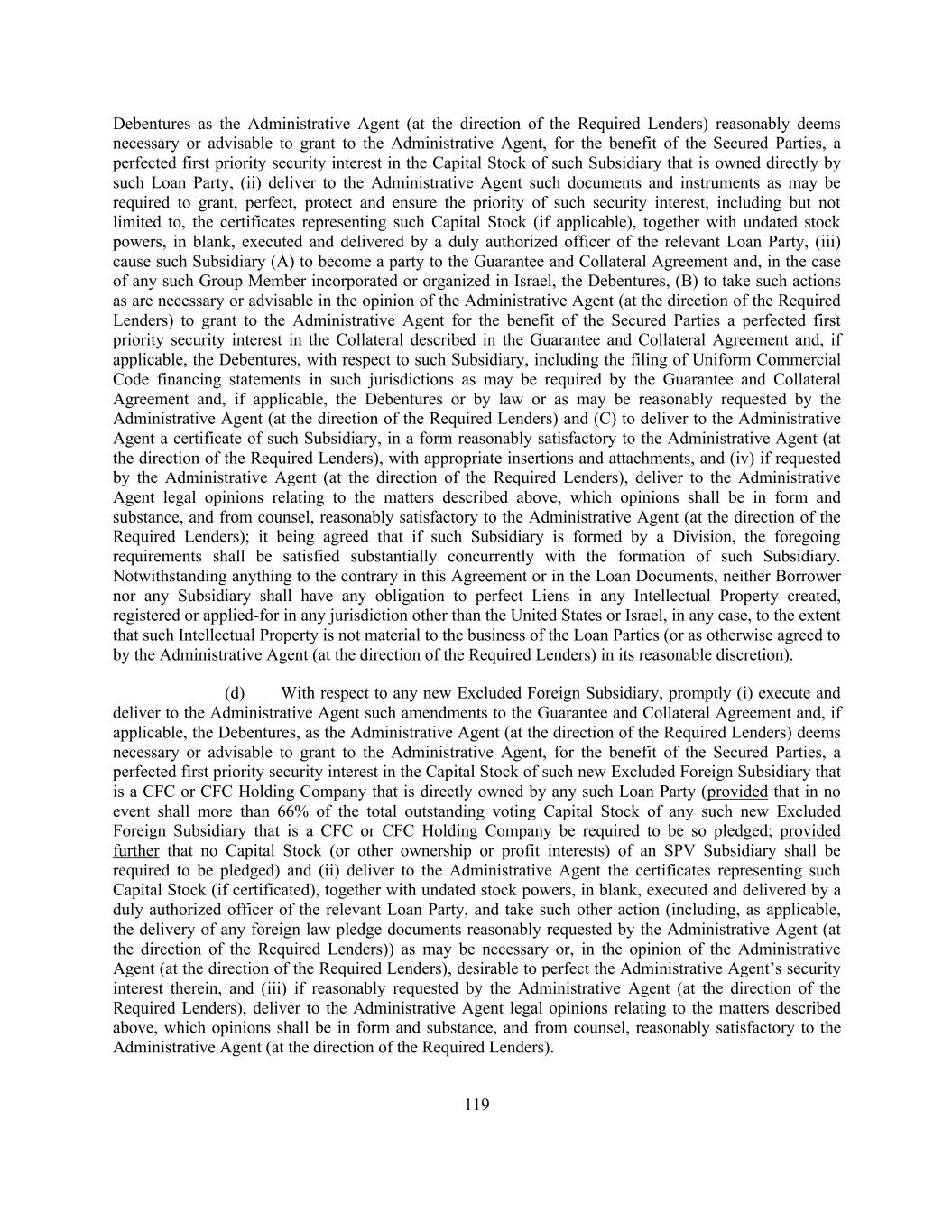 Debentures as the Administrative Agent (at the direction of the Required Lenders) reasonably deems necessary or advisable to grant to the Administrative Agent, for the benefit of the Secured Parties, a perfected first priority security interest in the Capital Stock of such Subsidiary that is owned directly by such Loan Party, (ii) deliver to the Administrative Agent such documents and instruments as may be required to grant, perfect, protect and ensure the priority of such security interest, including but not limited to, the certificates representing such Capital Stock (if applicable), together with undated stock powers, in blank, executed and delivered by a duly authorized officer of the relevant Loan Party, (iii) cause such Subsidiary (A) to become a party to the Guarantee and Collateral Agreement and, in the case of any such Group Member incorporated or organized in Israel, the Debentures, (B) to take such actions as are necessary or advisable in the opinion of the Administrative Agent (at the direction of the Required Lenders) to grant to the Administrative Agent for the benefit of the Secured Parties a perfected first priority security interest in the Collateral described in the Guarantee and Collateral Agreement and, if applicable, the Debentures, with respect to such Subsidiary, including the filing of Uniform Commercial Code financing statements in such jurisdictions as may be required by the Guarantee and Collateral Agreement and, if applicable, the Debentures or by law or as may be reasonably requested by the Administrative Agent (at the direction of the Required Lenders) and (C) to deliver to the Administrative Agent a certificate of such Subsidiary, in a form reasonably satisfactory to the Administrative Agent (at the direction of the Required Lenders), with appropriate insertions and attachments, and (iv) if requested by the Administrative Agent (at the direction of the Required Lenders), deliver to the Administrative Agent legal opinions relating to the matters described above, which opinions shall be in form and substance, and from counsel, reasonably satisfactory to the Administrative Agent (at the direction of the Required Lenders); it being agreed that if such Subsidiary is formed by a Division, the foregoing requirements shall be satisfied substantially concurrently with the formation of such Subsidiary. Notwithstanding anything to the contrary in this Agreement or in the Loan Documents, neither Borrower nor any Subsidiary shall have any obligation to perfect Liens in any Intellectual Property created, registered or applied-for in any jurisdiction other than the United States or Israel, in any case, to the extent that such Intellectual Property is not material to the business of the Loan Parties (or as otherwise agreed to by the Administrative Agent (at the direction of the Required Lenders) in its reasonable discretion).

(d) With respect to any new Excluded Foreign Subsidiary, promptly (i) execute and deliver to the Administrative Agent such amendments to the Guarantee and Collateral Agreement and, if applicable, the Debentures, as the Administrative Agent (at the direction of the Required Lenders) deems necessary or advisable to grant to the Administrative Agent, for the benefit of the Secured Parties, a perfected first priority security interest in the Capital Stock of such new Excluded Foreign Subsidiary that is a CFC or CFC Holding Company that is directly owned by any such Loan Party (provided that in no event shall more than 66% of the total outstanding voting Capital Stock of any such new Excluded Foreign Subsidiary that is a CFC or CFC Holding Company be required to be so pledged; provided further that no Capital Stock (or other ownership or profit interests) of an SPV Subsidiary shall be required to be pledged) and (ii) deliver to the Administrative Agent the certificates representing such Capital Stock (if certificated), together with undated stock powers, in blank, executed and delivered by a duly authorized officer of the relevant Loan Party, and take such other action (including, as applicable, the delivery of any foreign law pledge documents reasonably requested by the Administrative Agent (at the direction of the Required Lenders)) as may be necessary or, in the opinion of the Administrative Agent (at the direction of the Required Lenders), desirable to perfect the Administrative Agent’s security interest therein, and (iii) if reasonably requested by the Administrative Agent (at the direction of the Required Lenders), deliver to the Administrative Agent legal opinions relating to the matters described above, which opinions shall be in form and substance, and from counsel, reasonably satisfactory to the Administrative Agent (at the direction of the Required Lenders).

119